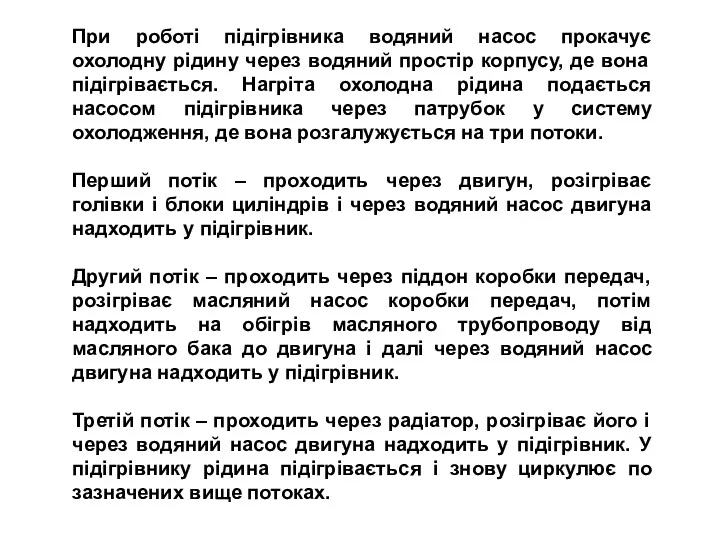 При роботі підігрівника водяний насос прокачує охолодну рідину через водяний простір корпусу, де вона підігрівається. Нагріта охолодна рідина подається насосом підігрівника через патрубок у систему охолодження, де вона розгалужується на три потоки.

Перший потік – проходить через двигун, розігріває голівки і блоки циліндрів і через водяний насос двигуна надходить у підігрівник.

Другий потік – проходить через піддон коробки передач, розігріває масляний насос коробки передач, потім надходить на обігрів масляного трубопроводу від масляного бака до двигуна і далі через водяний насос двигуна надходить у підігрівник.

Третій потік – проходить через радіатор, розігріває його і через водяний насос двигуна надходить у підігрівник. У підігрівнику рідина підігрівається і знову циркулює по зазначених вище потоках.